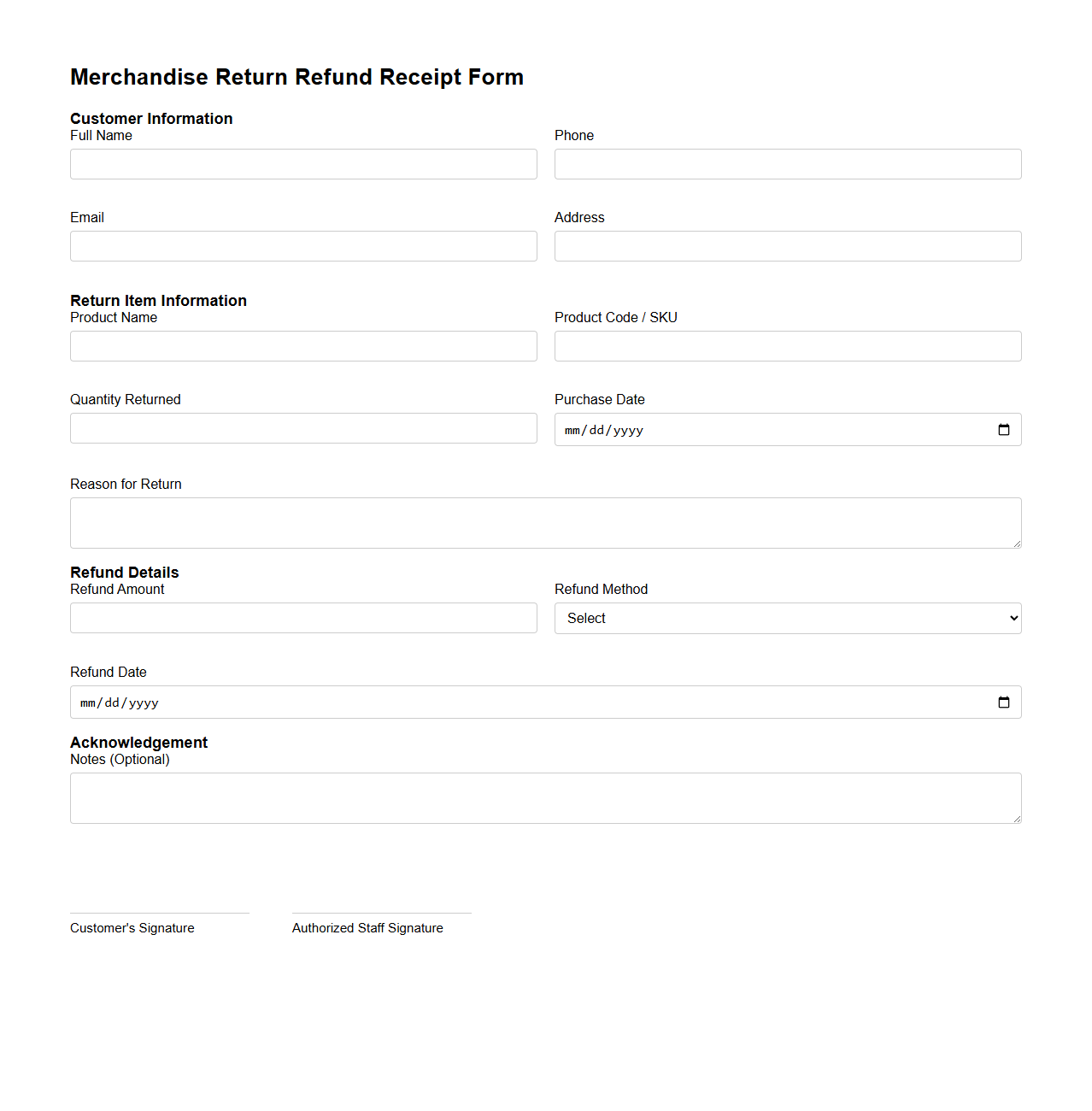 Merchandise Return Refund Receipt Form

Customer Information
Full Name

Phone

Email

Address

Return Item Information
Product Name

Product Code / SKU

Quantity Returned

Purchase Date
mm/dd/yyyy

Reason for Return

Refund Details
Refund Amount

Refund Method
Select

Refund Date
mm/dd/yyyy

Acknowledgement
Notes (Optional)

Customer's Signature

Authorized Staff Signature